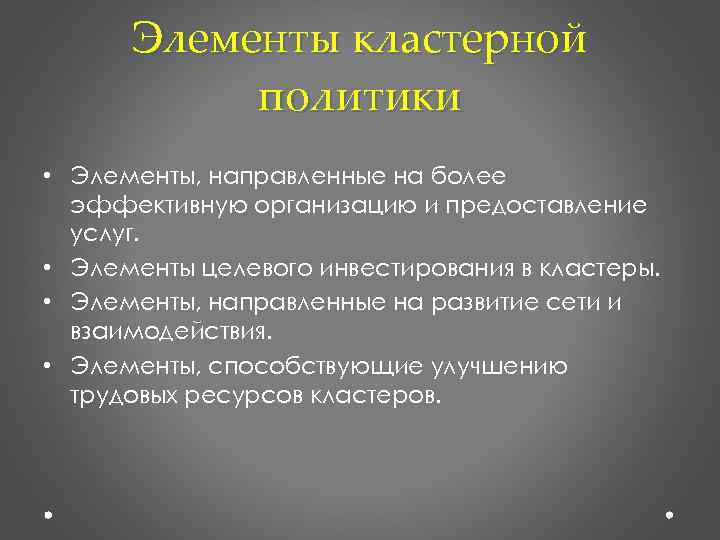 Элементы кластерной политики

• Элементы, направленные на более эффективную организацию и предоставление услуг.
• Элементы целевого инвестирования в кластеры.
• Элементы, направленные на развитие сети и взаимодействия.
• Элементы, способствующие улучшению трудовых ресурсов кластеров.